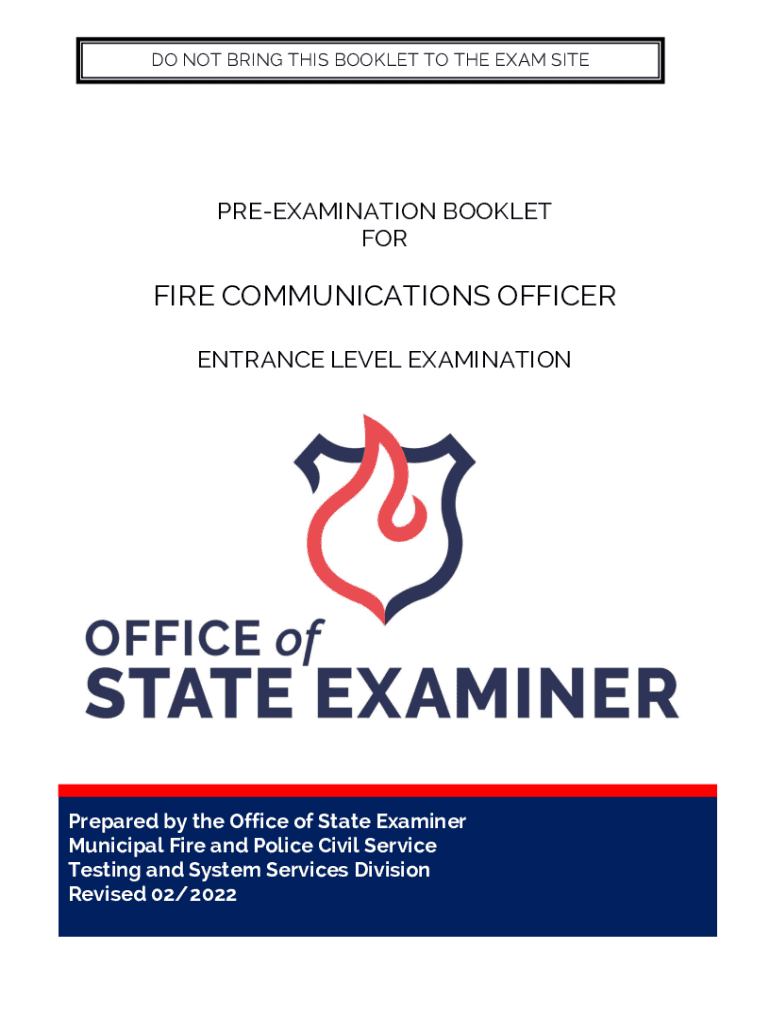 DO NOT BRING THIS BOOKLET TO THE EXAM SITE

PRE-EXAMINATION BOOKLET
FOR

FIRE COMMUNICATIONS OFFICER

ENTRANCE LEVEL EXAMINATION

OFFICE of
STATE EXAMINER

Prepared by the Office of State Examiner
Municipal Fire and Police Civil Service
Testing and System Services Division
Revised 02/2022